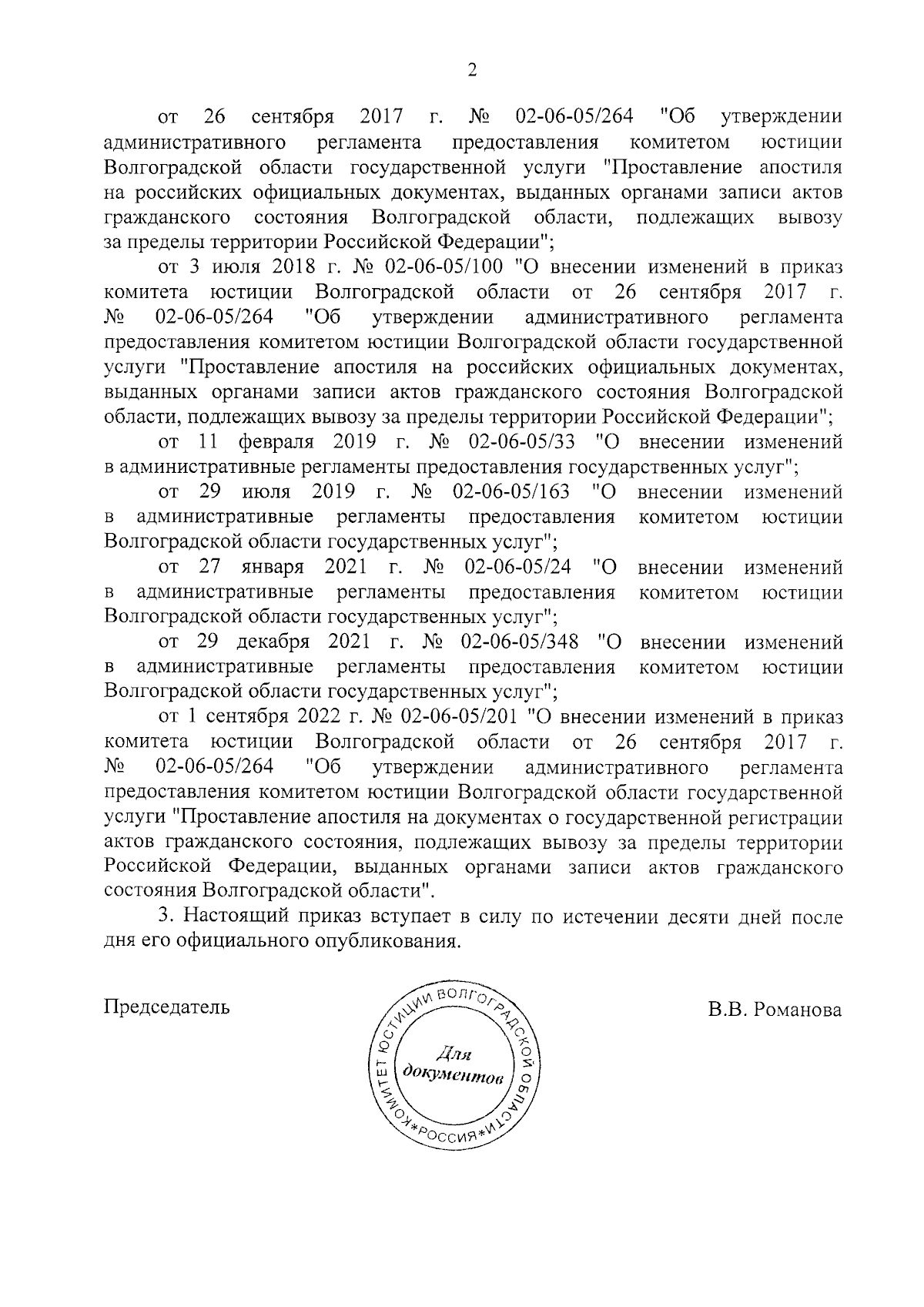 2

от 26 сентября 2017 г. № 02-06-05/264 "Об утверждении административного регламента предоставления комитетом юстиции Волгоградской области государственной услуги "Проставление апостиля на российских официальных документах, выданных органами записи актов гражданского состояния Волгоградской области, подлежащих вывозу за пределы территории Российской Федерации";

от 3 июля 2018 г. № 02-06-05/100 "О внесении изменений в приказ комитета юстиции Волгоградской области от 26 сентября 2017 г. № 02-06-05/264 "Об утверждении административного регламента предоставления комитетом юстиции Волгоградской области государственной услуги "Проставление апостиля на российских официальных документах, выданных органами записи актов гражданского состояния Волгоградской области, подлежащих вывозу за пределы территории Российской Федерации";

от 11 февраля 2019 г. № 02-06-05/33 "О внесении изменений в административные регламенты предоставления государственных услуг";

от 29 июля 2019 г. № 02-06-05/163 "О внесении изменений в административные регламенты предоставления комитетом юстиции Волгоградской области государственных услуг";

от 27 января 2021 г. № 02-06-05/24 "О внесении изменений в административные регламенты предоставления комитетом юстиции Волгоградской области государственных услуг";

от 29 декабря 2021 г. № 02-06-05/348 "О внесении изменений в административные регламенты предоставления комитетом юстиции Волгоградской области государственных услуг";

от 1 сентября 2022 г. № 02-06-05/201 "О внесении изменений в приказ комитета юстиции Волгоградской области от 26 сентября 2017 г. № 02-06-05/264 "Об утверждении административного регламента предоставления комитетом юстиции Волгоградской области государственной услуги "Проставление апостиля на документах о государственной регистрации актов гражданского состояния, подлежащих вывозу за пределы территории Российской Федерации, выданных органами записи актов гражданского состояния Волгоградской области".

3. Настоящий приказ вступает в силу по истечении десяти дней после дня его официального опубликования.

Председатель

КОМИТЕТ ЮСТИЦИИ ВОЛГОГРАДСКОЙ ОБЛАСТИ *РОССИЯ*
Для документов

В.В. Романова